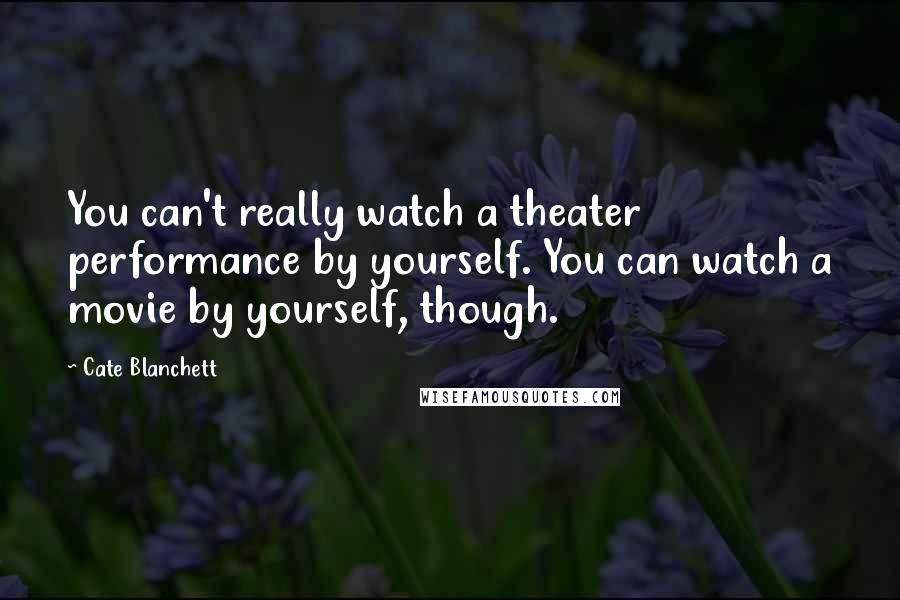 You can't really watch a theater performance by yourself. You can watch a movie by yourself, though.

- Cate Blanchett

WISEFAMOUSQUOTES.COM